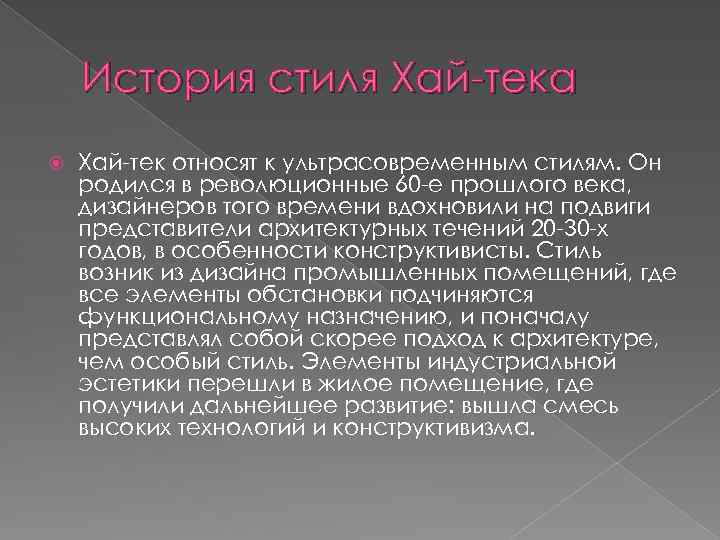 История стиля Хай-тека

Хай-тек относят к ультрасовременным стилям. Он родился в революционные 60-е прошлого века, дизайнеров того времени вдохновили на подвиги представители архитектурных течений 20-30-х годов, в особенности конструктивисты. Стиль возник из дизайна промышленных помещений, где все элементы обстановки подчиняются функциональному назначению, и поначалу представлял собой скорее подход к архитектуре, чем особый стиль. Элементы индустриальной эстетики перешли в жилое помещение, где получили дальнейшее развитие: вышла смесь высоких технологий и конструктивизма.